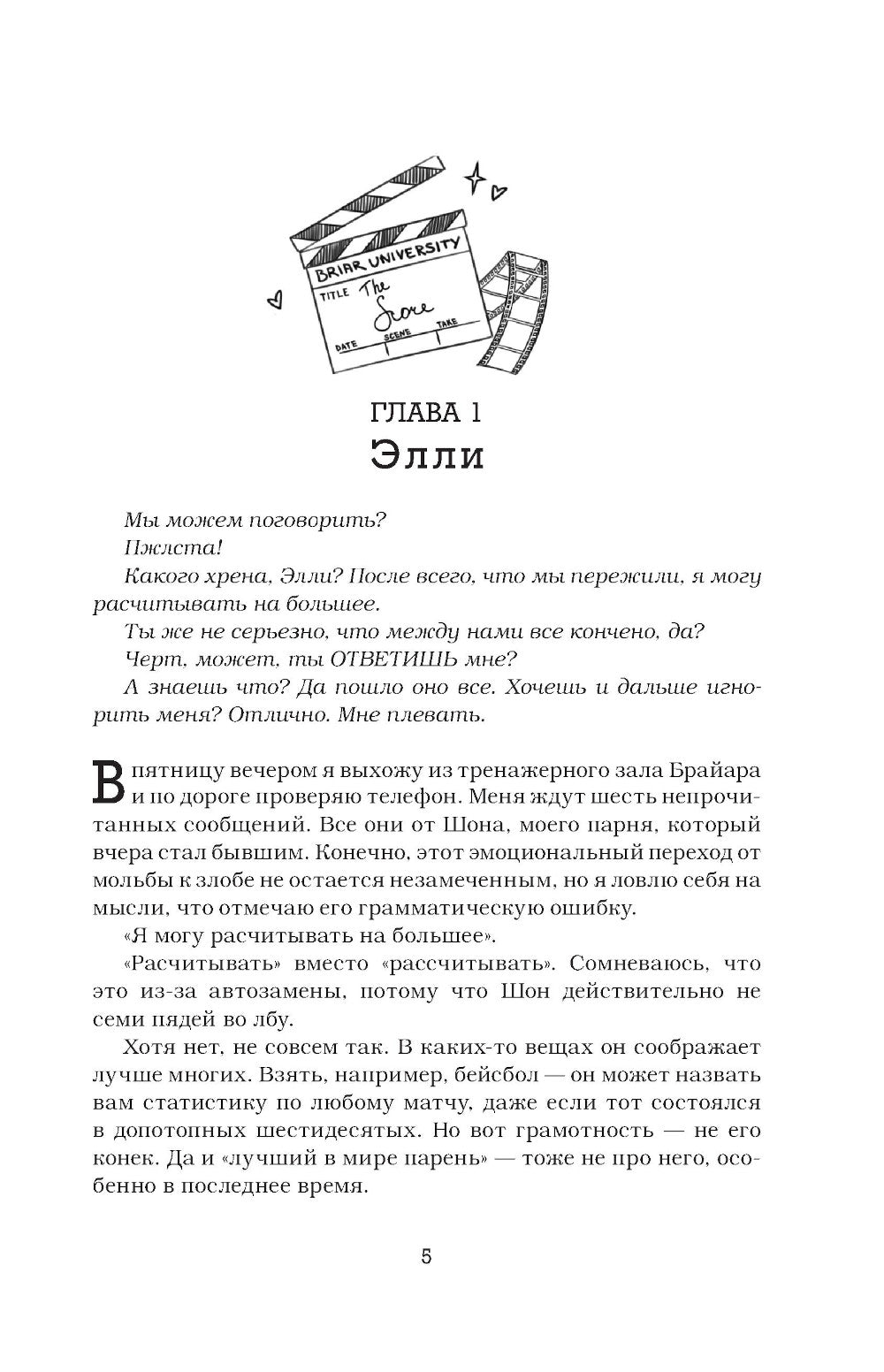 BRIAR UNIVERSITY
TITLE The Score
DATE SCENE TAKE

ГЛАВА 1
Элли

Мы можем поговорить?

Пжлста!

Какого хрена, Элли? После всего, что мы пережили, я могу расчитывать на большее.

Ты же не серьезно, что между нами все кончено, да?

Черт, может, ты ОТВЕТИШЬ мне?

А знаешь что? Да пошло оно все. Хочешь и дальше игнорить меня? Отлично. Мне плевать.

В пятницу вечером я выхожу из тренажерного зала Брайара и по дороге проверяю телефон. Меня ждут шесть непрочитанных сообщений. Все они от Шона, моего парня, который вчера стал бывшим. Конечно, этот эмоциональный переход от мольбы к злобе не остается незамеченным, но я ловлю себя на мысли, что отмечаю его грамматическую ошибку.

«Я могу расчитывать на большее».

«Расчитывать» вместо «рассчитывать». Сомневаюсь, что это из-за автозамены, потому что Шон действительно не семи пядей во лбу.

Хотя нет, не совсем так. В каких-то вещах он соображает лучше многих. Взять, например, бейсбол — он может назвать вам статистику по любому матчу, даже если тот состоялся в допотопных шестидесятых. Но вот грамотность — не его конек. Да и «лучший в мире парень» — тоже не про него, особенно в последнее время.

5